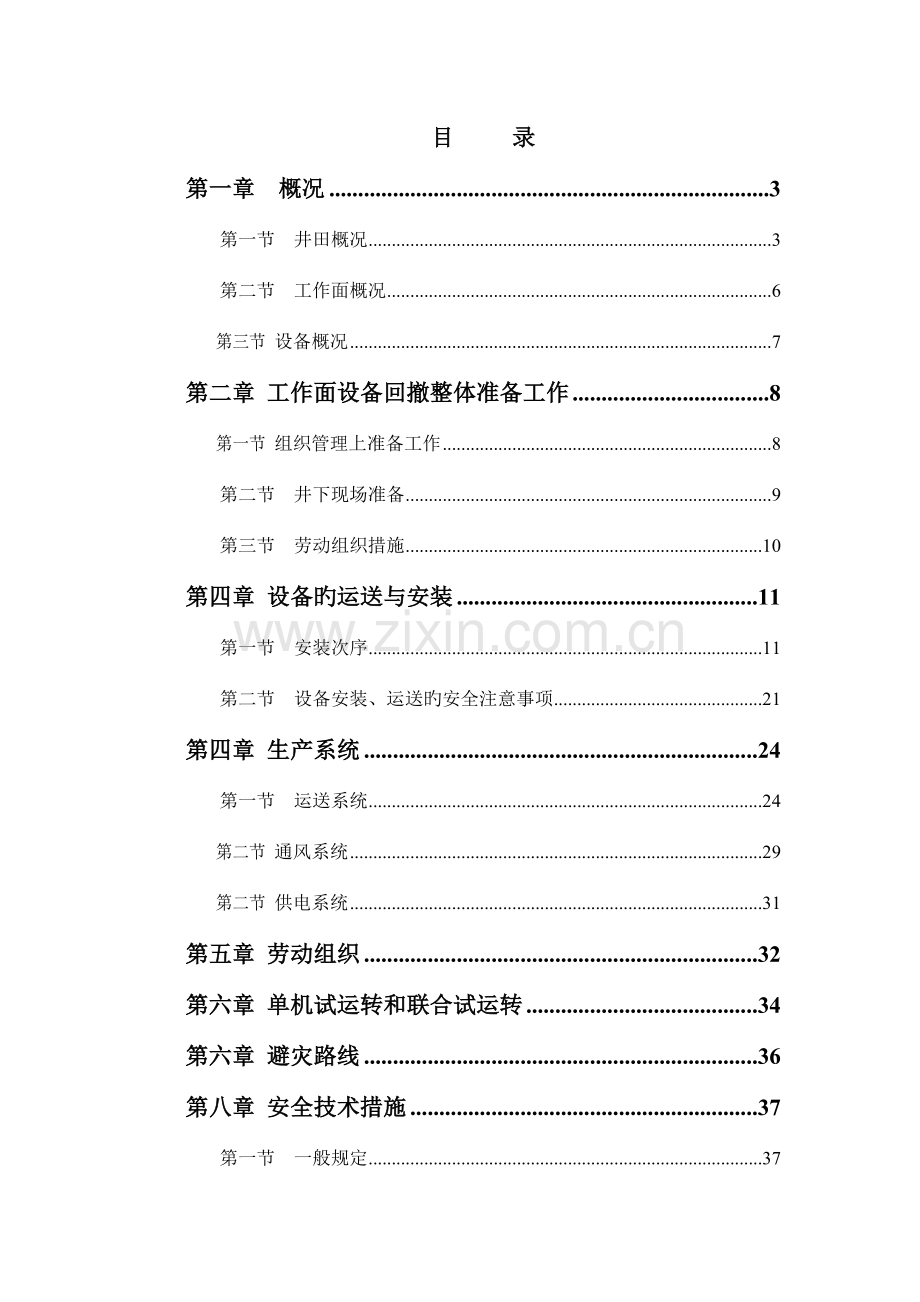 目 录

第一章 概况 3

第一节 井田概况 3

第二节 工作面概况 6

第三节 设备概况 7

第二章 工作面设备回撤整体准备工作 8

第一节 组织管理上准备工作 8

第二节 井下现场准备 9

第三节 劳动组织措施 10

第四章 设备旳运送与安装 11

第一节 安装次序 11

第二节 设备安装、运送旳安全注意事项 21

第四章 生产系统 24

第一节 运送系统 24

第二节 通风系统 29

第二节 供电系统 31

第五章 劳动组织 32

第六章 单机试运转和联合试运转 34

第六章 避灾路线 36

第八章 安全技术措施 37

第一节 一般规定 37

www.zixin.com.cn